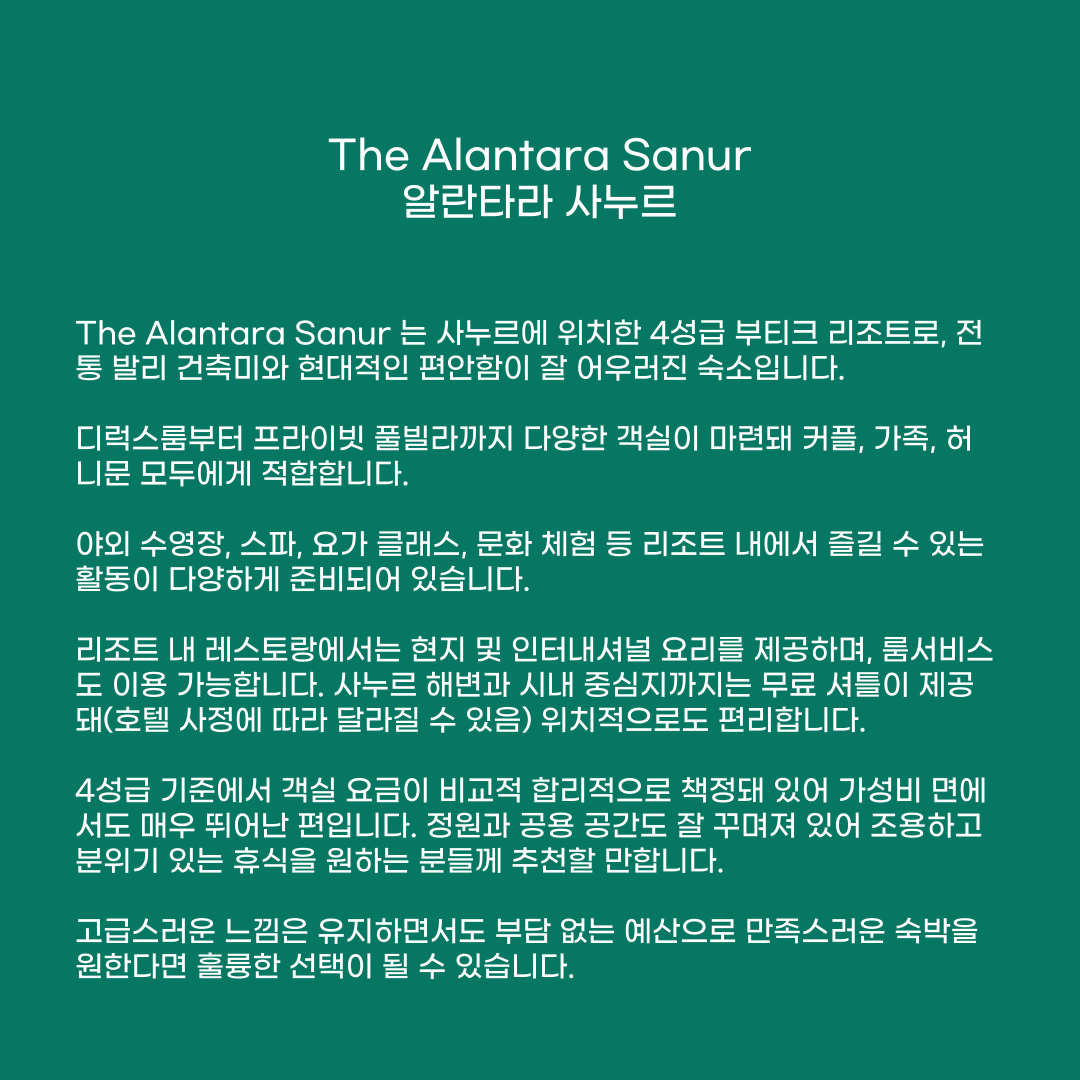 The Alantara Sanur
알란타라 사누르

The Alantara Sanur 는 사누르에 위치한 4성급 부티크 리조트로, 전통 발리 건축미와 현대적인 편안함이 잘 어우러진 숙소입니다.

디럭스룸부터 프라이빗 풀빌라까지 다양한 객실이 마련돼 커플, 가족, 허니문 모두에게 적합합니다.

야외 수영장, 스파, 요가 클래스, 문화 체험 등 리조트 내에서 즐길 수 있는 활동이 다양하게 준비되어 있습니다.

리조트 내 레스토랑에서는 현지 및 인터내셔널 요리를 제공하며, 룸서비스도 이용 가능합니다. 사누르 해변과 시내 중심지까지는 무료 셔틀이 제공돼(호텔 사정에 따라 달라질 수 있음) 위치적으로도 편리합니다.

4성급 기준에서 객실 요금이 비교적 합리적으로 책정돼 있어 가성비 면에서도 매우 뛰어난 편입니다. 정원과 공용 공간도 잘 꾸며져 있어 조용하고 분위기 있는 휴식을 원하는 분들께 추천할 만합니다.

고급스러운 느낌은 유지하면서도 부담 없는 예산으로 만족스러운 숙박을 원한다면 훌륭한 선택이 될 수 있습니다.